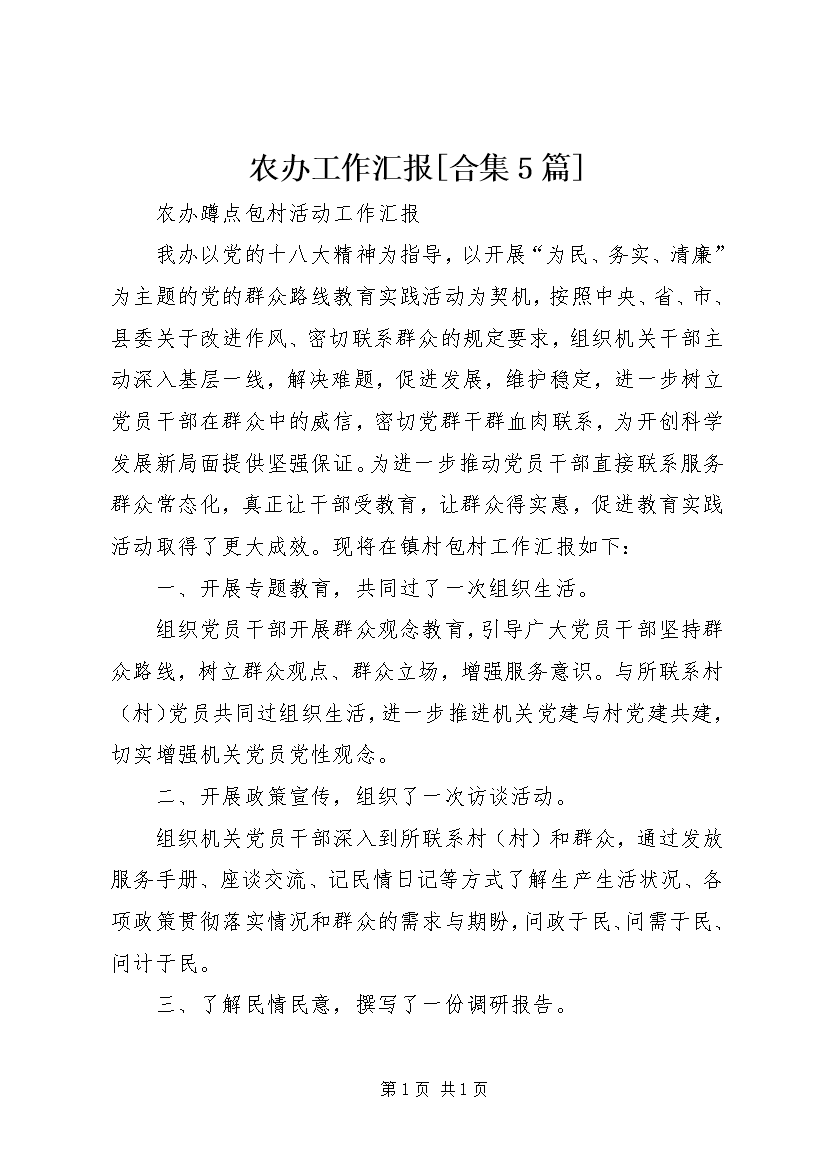 农办工作汇报[合集5篇]

农办蹲点包村活动工作汇报

我办以党的十八大精神为指导，以开展“为民、务实、清廉”为主题的党的群众路线教育实践活动为契机，按照中央、省、市、县委关于改进作风、密切联系群众的规定要求，组织机关干部主动深入基层一线，解决难题，促进发展，维护稳定，进一步树立党员干部在群众中的威信，密切党群干群血肉联系，为开创科学发展新局面提供坚强保证。为进一步推动党员干部直接联系服务群众常态化，真正让干部受教育，让群众得实惠，促进教育实践活动取得了更大成效。现将在镇村包村工作汇报如下：

一、开展专题教育，共同过了一次组织生活。

组织党员干部开展群众观念教育，引导广大党员干部坚持群众路线，树立群众观点、群众立场，增强服务意识。与所联系村（村）党员共同过组织生活，进一步推进机关党建与村党建共建，切实增强机关党员党性观念。

二、开展政策宣传，组织了一次访谈活动。

组织机关党员干部深入到所联系村（村）和群众，通过发放服务手册、座谈交流、记民情日记等方式了解生产生活状况、各项政策贯彻落实情况和群众的需求与期盼，问政于民、问需于民、问计于民。

三、了解民情民意，撰写了一份调研报告。

第1页 共1页